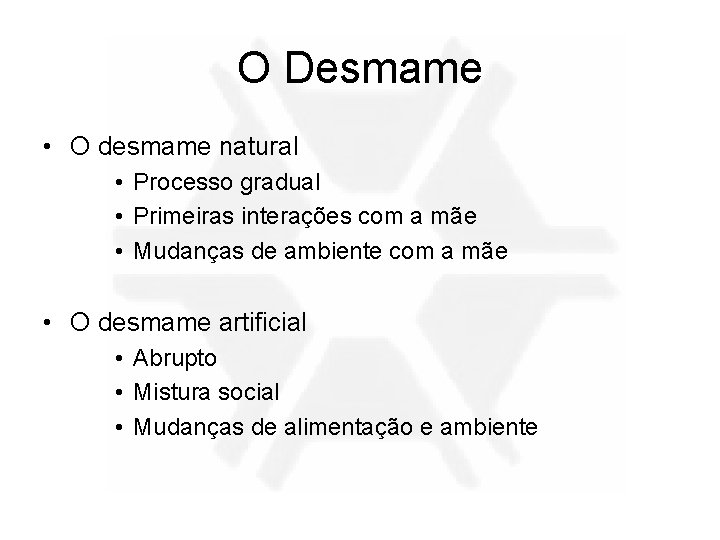 O Desmame

• O desmame natural
• Processo gradual
• Primeiras interações com a mãe
• Mudanças de ambiente com a mãe

• O desmame artificial
• Abrupto
• Mistura social
• Mudanças de alimentação e ambiente